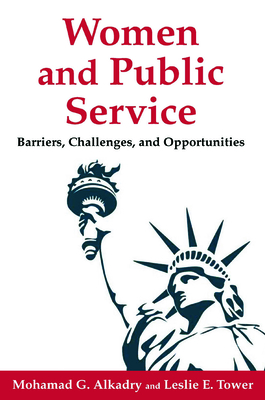 Women and Public Service

Barriers, Challenges, and Opportunities

Mohamad G. Alkadry and Leslie E. Tower